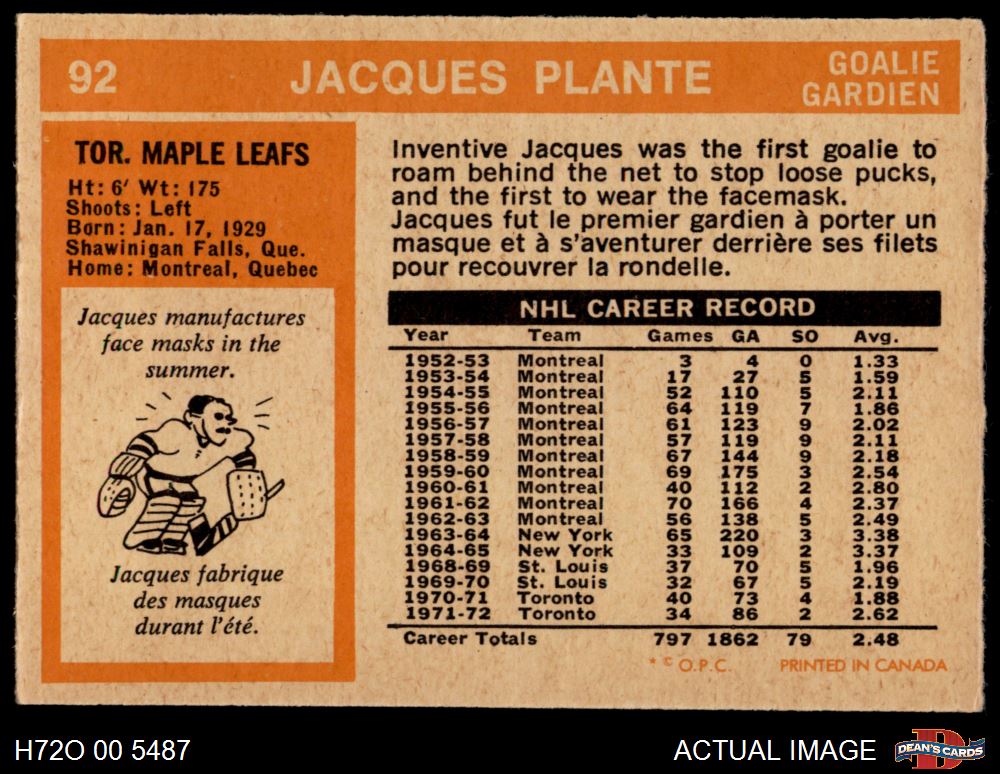 92 JACQUES PLANTE GOALIE GARDIEN

TOR. MAPLE LEAFS
Ht: 6' Wt: 175
Shoots: Left
Born: Jan. 17, 1929
Shawinigan Falls, Que.
Home: Montreal, Quebec

Jacques manufactures face masks in the summer.

Jacques fabrique des masques durant l'été.

Inventive Jacques was the first goalie to roam behind the net to stop loose pucks, and the first to wear the facemask.
Jacques fut le premier gardien à porter un masque et à s'aventurer derrière ses filets pour recouvrer la rondelle.

NHL CAREER RECORD

| Year | Team | Games | GA | SO | Avg. |
|---|---|---|---|---|---|
| 1952-53 | Montreal | 3 | 4 | 0 | 1.33 |
| 1953-54 | Montreal | 17 | 27 | 5 | 1.59 |
| 1954-55 | Montreal | 52 | 110 | 5 | 2.11 |
| 1955-56 | Montreal | 64 | 119 | 7 | 1.86 |
| 1956-57 | Montreal | 61 | 123 | 9 | 2.02 |
| 1957-58 | Montreal | 57 | 119 | 9 | 2.11 |
| 1958-59 | Montreal | 67 | 144 | 9 | 2.18 |
| 1959-60 | Montreal | 69 | 175 | 3 | 2.54 |
| 1960-61 | Montreal | 40 | 112 | 2 | 2.80 |
| 1961-62 | Montreal | 70 | 166 | 4 | 2.37 |
| 1962-63 | Montreal | 56 | 138 | 5 | 2.49 |
| 1963-64 | New York | 65 | 220 | 3 | 3.38 |
| 1964-65 | New York | 33 | 109 | 2 | 3.37 |
| 1968-69 | St. Louis | 37 | 70 | 5 | 1.96 |
| 1969-70 | St. Louis | 32 | 67 | 5 | 2.19 |
| 1970-71 | Toronto | 40 | 73 | 4 | 1.88 |
| 1971-72 | Toronto | 34 | 86 | 2 | 2.62 |
| Career Totals | | 797 | 1862 | 79 | 2.48 |

* © O.P.C. PRINTED IN CANADA

H72O 00 5487 ACTUAL IMAGE DEAN'S CARDS